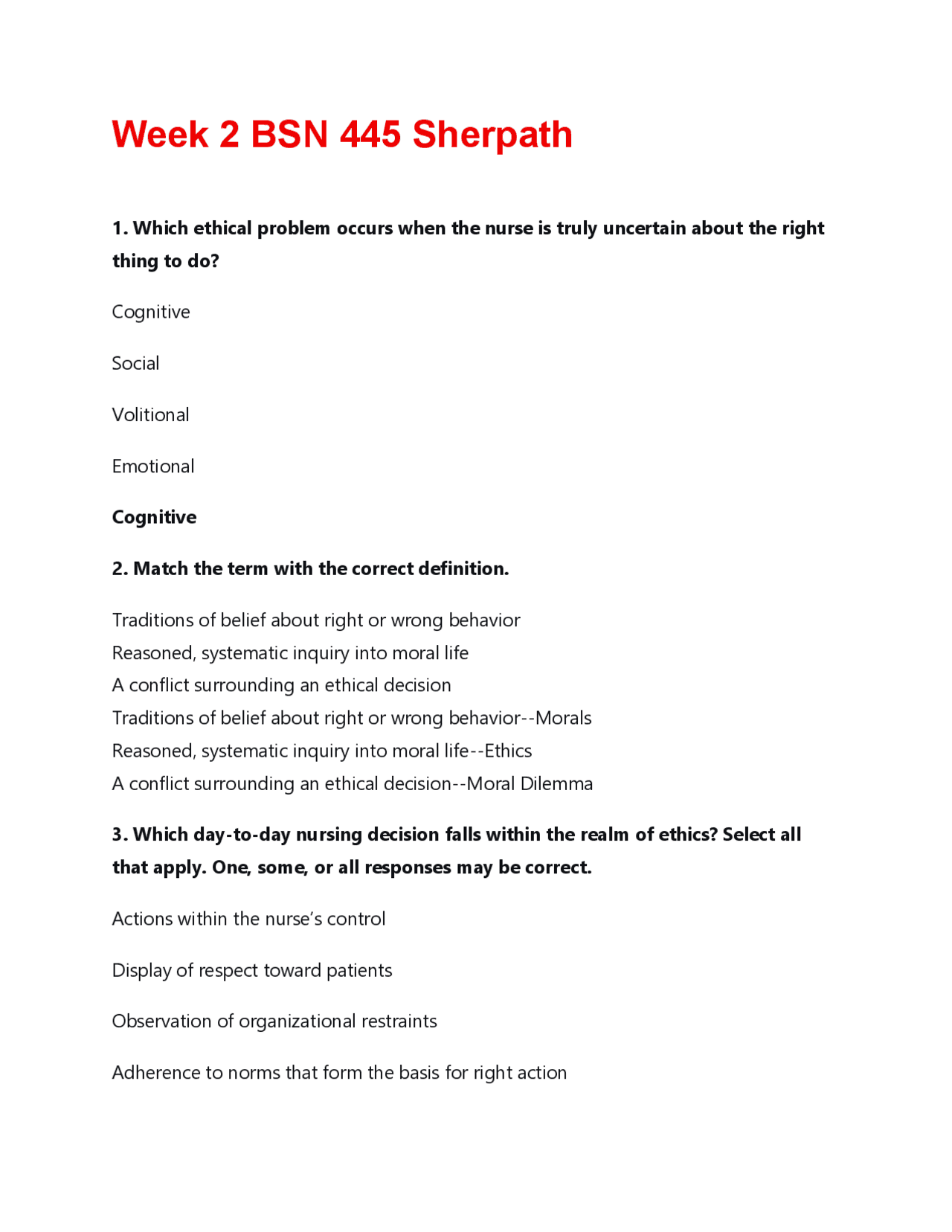 Week 2 BSN 445 Sherpath

1. Which ethical problem occurs when the nurse is truly uncertain about the right thing to do?

Cognitive

Social

Volitional

Emotional

Cognitive

2. Match the term with the correct definition.

Traditions of belief about right or wrong behavior
Reasoned, systematic inquiry into moral life
A conflict surrounding an ethical decision
Traditions of belief about right or wrong behavior--Morals
Reasoned, systematic inquiry into moral life--Ethics
A conflict surrounding an ethical decision--Moral Dilemma

3. Which day-to-day nursing decision falls within the realm of ethics? Select all that apply. One, some, or all responses may be correct.

Actions within the nurse's control

Display of respect toward patients

Observation of organizational restraints

Adherence to norms that form the basis for right action